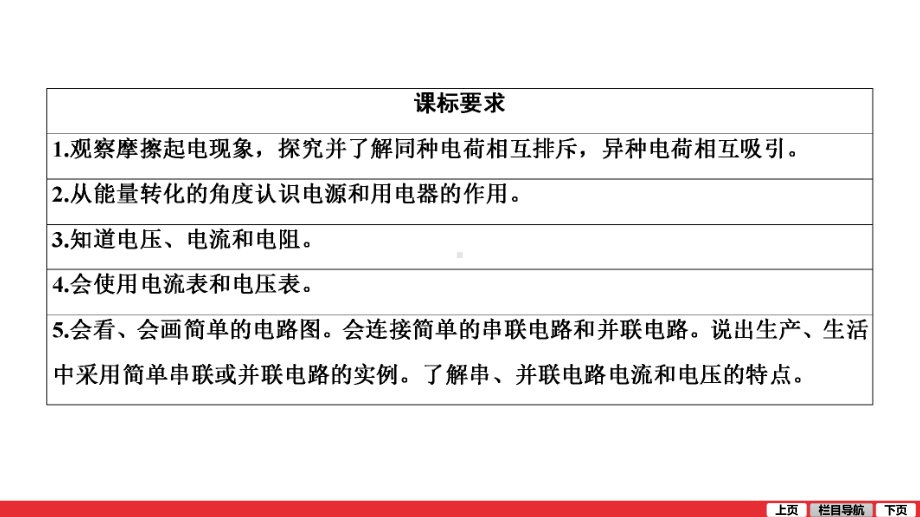 | 课标要求 |
|---|
| 1.观察摩擦起电现象，探究并了解同种电荷相互排斥，异种电荷相互吸引。 |
| 2.从能量转化的角度认识电源和用电器的作用。 |
| 3.知道电压、电流和电阻。 |
| 4.会使用电流表和电压表。 |
| 5.会看、会画简单的电路图。会连接简单的串联电路和并联电路。说出生产、生活中采用简单串联或并联电路的实例。了解串、并联电路电流和电压的特点。 |

上页 栏目导航 下页